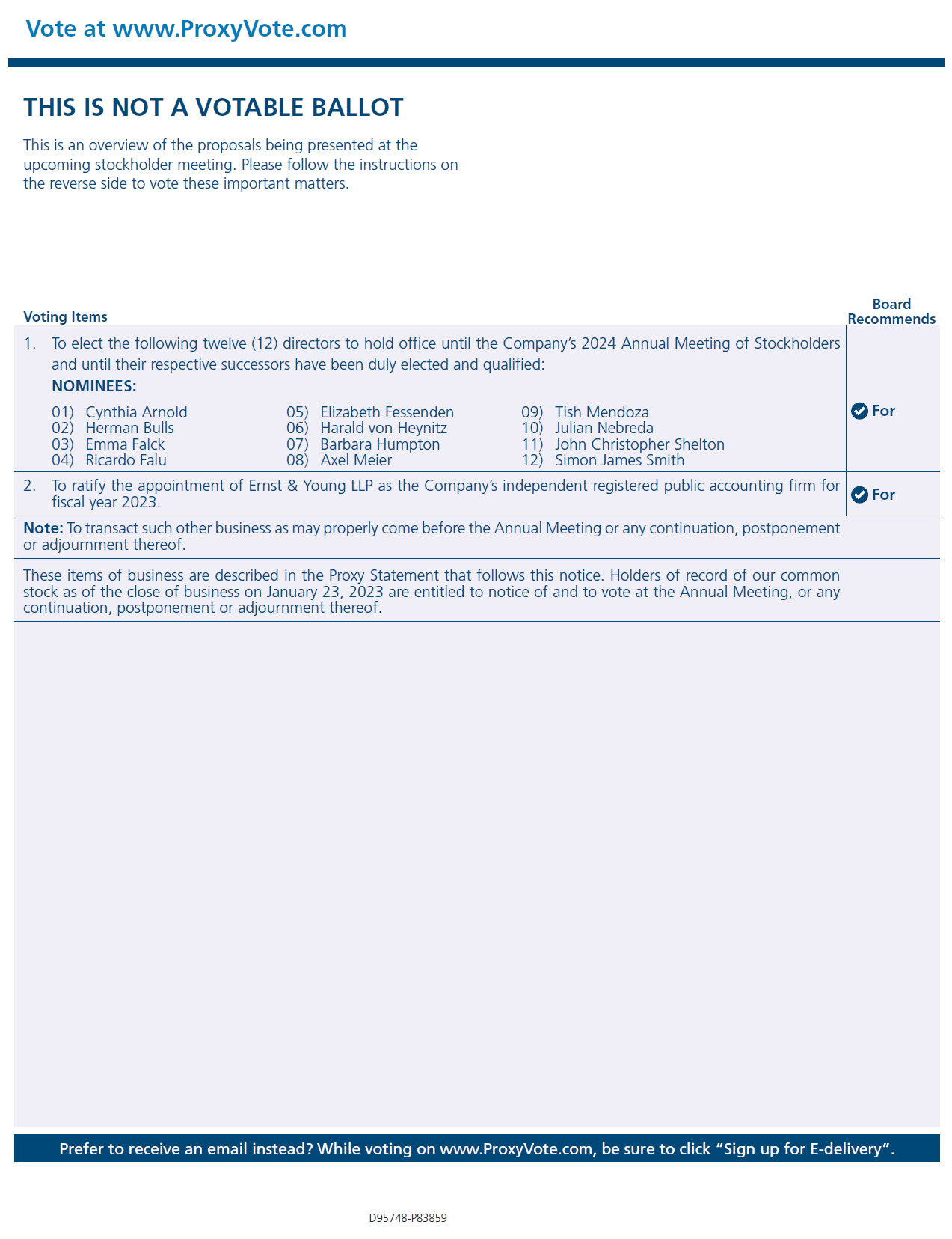 Vote at www.ProxyVote.com

THIS IS NOT A VOTABLE BALLOT

This is an overview of the proposals being presented at the upcoming stockholder meeting. Please follow the instructions on the reverse side to vote these important matters.

Voting Items

Board Recommends

1. To elect the following twelve (12) directors to hold office until the Company's 2024 Annual Meeting of Stockholders and until their respective successors have been duly elected and qualified:

NOMINEES:

01) Cynthia Arnold
02) Herman Bulls
03) Emma Falck
04) Ricardo Falu

05) Elizabeth Fessenden
06) Harald von Heynitz
07) Barbara Humpton
08) Axel Meier

09) Tish Mendoza
10) Julian Nebreda
11) John Christopher Shelton
12) Simon James Smith

For

2. To ratify the appointment of Ernst & Young LLP as the Company's independent registered public accounting firm for fiscal year 2023.

For

Note: To transact such other business as may properly come before the Annual Meeting or any continuation, postponement or adjournment thereof.

These items of business are described in the Proxy Statement that follows this notice. Holders of record of our common stock as of the close of business on January 23, 2023 are entitled to notice of and to vote at the Annual Meeting, or any continuation, postponement or adjournment thereof.

Prefer to receive an email instead? While voting on www.ProxyVote.com, be sure to click "Sign up for E-delivery".

D95748-P83859